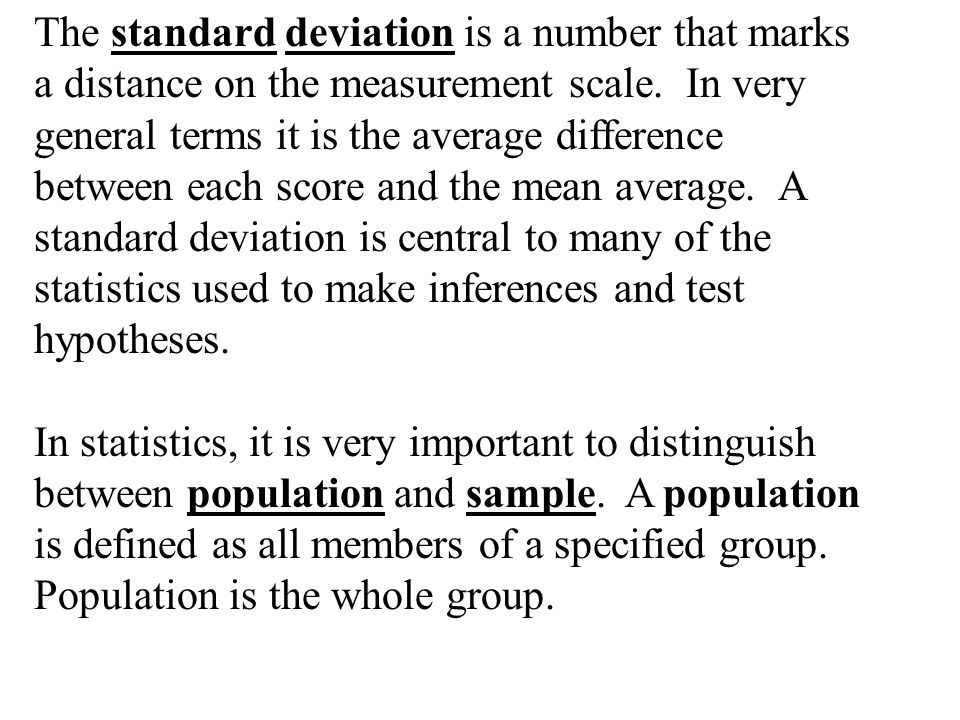 The standard deviation is a number that marks a distance on the measurement scale. In very general terms it is the average difference between each score and the mean average. A standard deviation is central to many of the statistics used to make inferences and test hypotheses.

In statistics, it is very important to distinguish between population and sample. A population is defined as all members of a specified group. Population is the whole group.